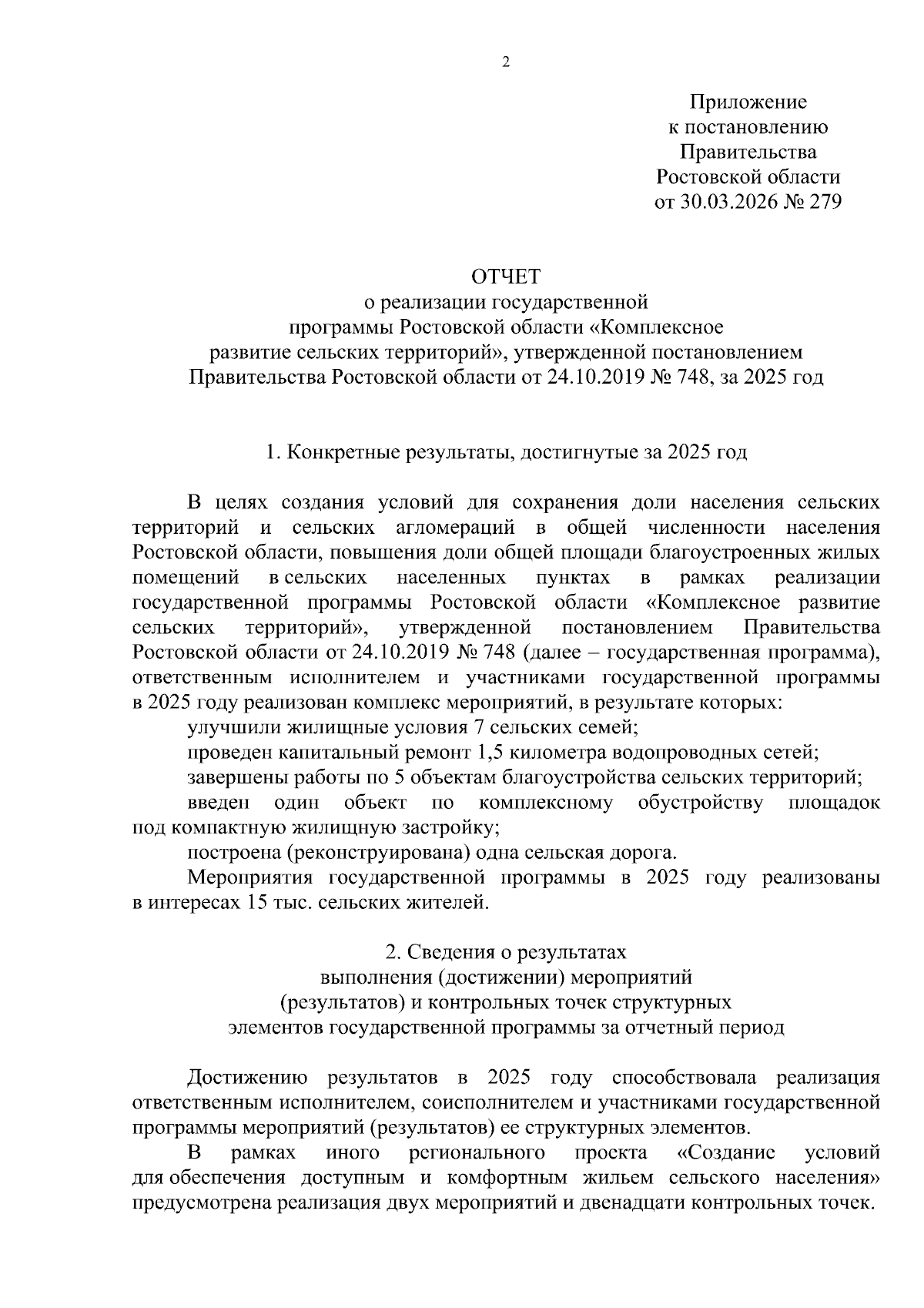 2

Приложение
к постановлению
Правительства
Ростовской области
от 30.03.2026 № 279

ОТЧЕТ
о реализации государственной
программы Ростовской области «Комплексное
развитие сельских территорий», утвержденной постановлением
Правительства Ростовской области от 24.10.2019 № 748, за 2025 год

1. Конкретные результаты, достигнутые за 2025 год

В целях создания условий для сохранения доли населения сельских территорий и сельских агломераций в общей численности населения Ростовской области, повышения доли общей площади благоустроенных жилых помещений в сельских населенных пунктах в рамках реализации государственной программы Ростовской области «Комплексное развитие сельских территорий», утвержденной постановлением Правительства Ростовской области от 24.10.2019 № 748 (далее – государственная программа), ответственным исполнителем и участниками государственной программы в 2025 году реализован комплекс мероприятий, в результате которых:

улучшили жилищные условия 7 сельских семей;

проведен капитальный ремонт 1,5 километра водопроводных сетей;

завершены работы по 5 объектам благоустройства сельских территорий;

введен один объект по комплексному обустройству площадок под компактную жилищную застройку;

построена (реконструирована) одна сельская дорога.

Мероприятия государственной программы в 2025 году реализованы в интересах 15 тыс. сельских жителей.

2. Сведения о результатах
выполнения (достижении) мероприятий
(результатов) и контрольных точек структурных
элементов государственной программы за отчетный период

Достижению результатов в 2025 году способствовала реализация ответственным исполнителем, соисполнителем и участниками государственной программы мероприятий (результатов) ее структурных элементов.

В рамках иного регионального проекта «Создание условий для обеспечения доступным и комфортным жильем сельского населения» предусмотрена реализация двух мероприятий и двенадцати контрольных точек.